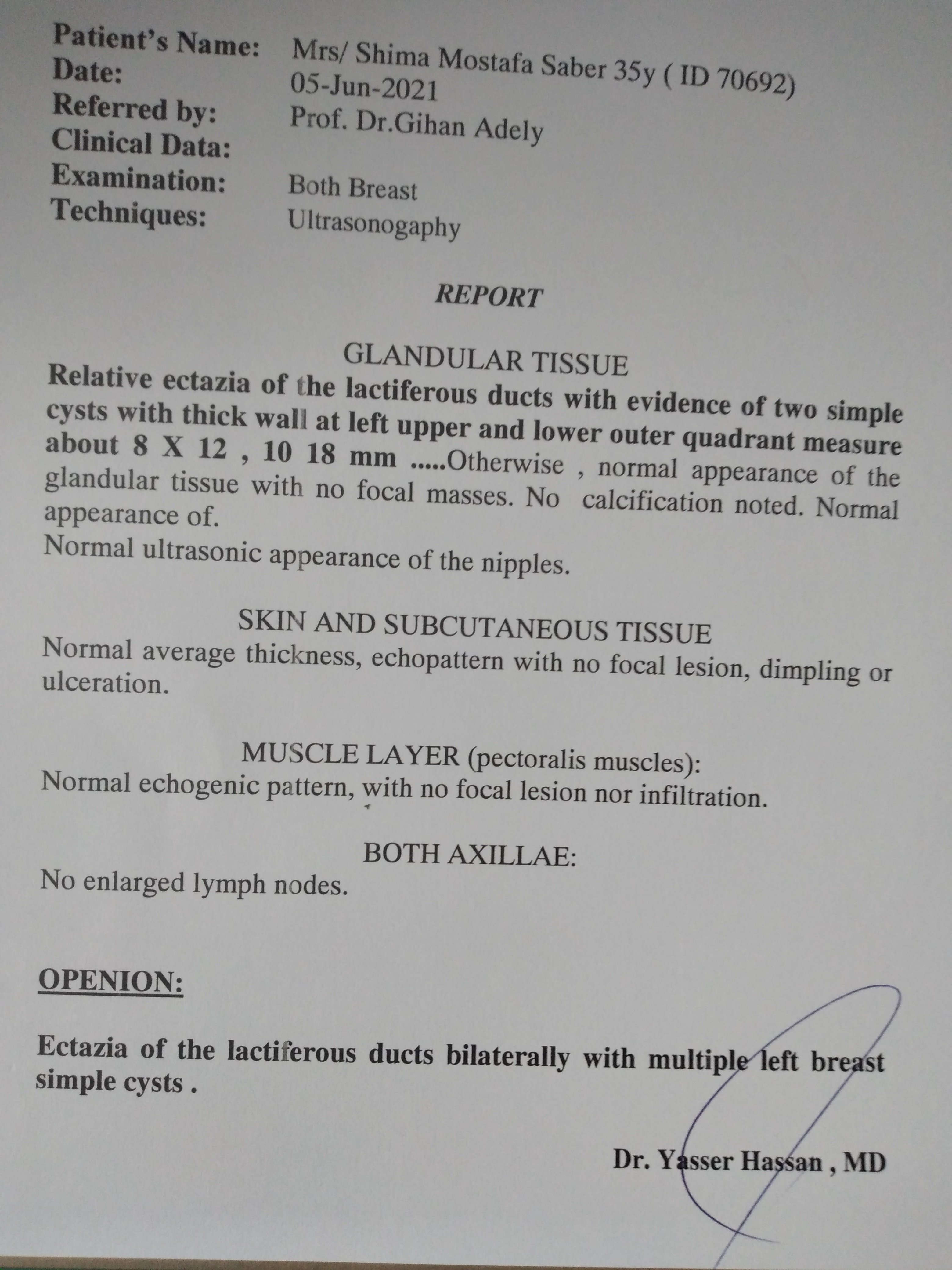 Patient's Name: Mrs/ Shima Mostafa Saber 35y ( ID 70692)
Date: 05-Jun-2021
Referred by: Prof. Dr.Gihan Adely
Clinical Data:
Examination: Both Breast
Techniques: Ultrasonogaphy

REPORT

GLANDULAR TISSUE
Relative ectazia of the lactiferous ducts with evidence of two simple cysts with thick wall at left upper and lower outer quadrant measure about 8 X 12 , 10 18 mm .....Otherwise , normal appearance of the glandular tissue with no focal masses. No calcification noted. Normal appearance of.
Normal ultrasonic appearance of the nipples.

SKIN AND SUBCUTANEOUS TISSUE
Normal average thickness, echopattern with no focal lesion, dimpling or ulceration.

MUSCLE LAYER (pectoralis muscles):
Normal echogenic pattern, with no focal lesion nor infiltration.

BOTH AXILLAE:
No enlarged lymph nodes.

OPENION:

Ectazia of the lactiferous ducts bilaterally with multiple left breast simple cysts .

Dr. Yasser Hassan , MD